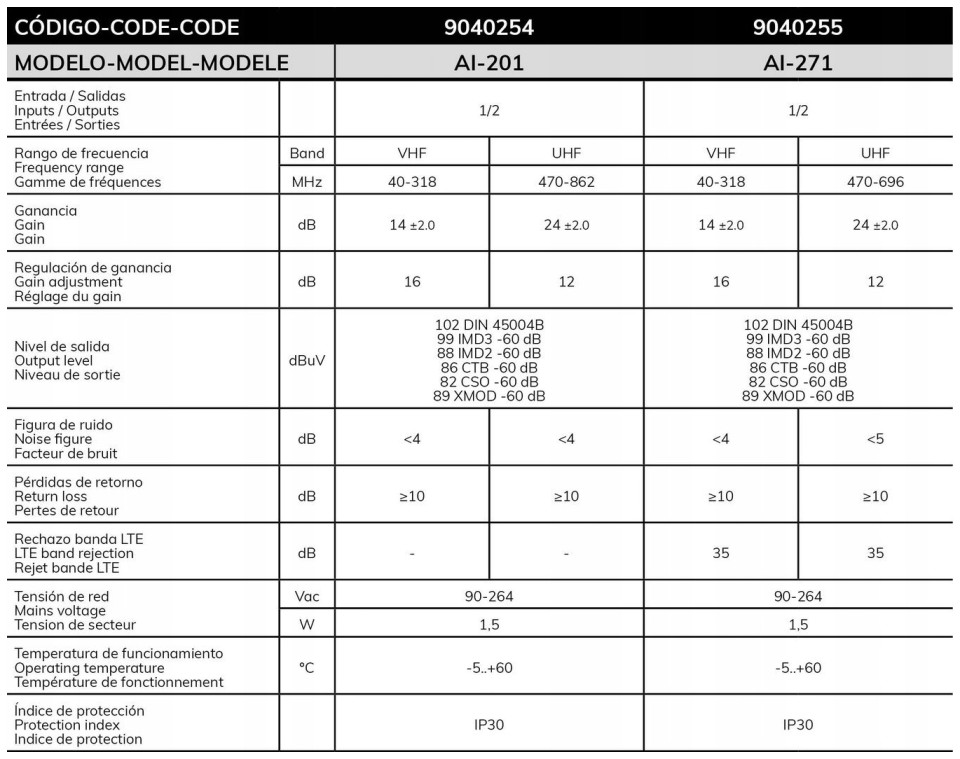 | CÓDIGO-CODE-CODE | | 9040254 | | 9040255 | |
|---|---|---|---|---|---|
| MODELO-MODEL-MODELE | | AI-201 | | AI-271 | |
| Entrada / Salidas Inputs / Outputs Entrées / Sorties | | 1/2 | | 1/2 | |
| Rango de frecuencia Frequency range Gamme de fréquences | Band | VHF | UHF | VHF | UHF |
| | MHz | 40-318 | 470-862 | 40-318 | 470-696 |
| Ganancia Gain Gain | dB | 14 ±2.0 | 24 ±2.0 | 14 ±2.0 | 24 ±2.0 |
| Regulación de ganancia Gain adjustment Réglage du gain | dB | 16 | 12 | 16 | 12 |
| Nivel de salida Output level Niveau de sortie | dBuV | 102 DIN 45004B 99 IMD3 -60 dB 88 IMD2 -60 dB 86 CTB -60 dB 82 CSO -60 dB 89 XMOD -60 dB | | 102 DIN 45004B 99 IMD3 -60 dB 88 IMD2 -60 dB 86 CTB -60 dB 82 CSO -60 dB 89 XMOD -60 dB | |
| Figura de ruido Noise figure Facteur de bruit | dB | <4 | <4 | <4 | <5 |
| Pérdidas de retorno Return loss Pertes de retour | dB | ≥10 | ≥10 | ≥10 | ≥10 |
| Rechazo banda LTE LTE band rejection Rejet bande LTE | dB | - | - | 35 | 35 |
| Tensión de red Mains voltage Tension de secteur | Vac | 90-264 | | 90-264 | |
| | W | 1,5 | | 1,5 | |
| Temperatura de funcionamiento Operating temperature Température de fonctionnement | °C | -5..+60 | | -5..+60 | |
| Índice de protección Protection index Indice de protection | | IP30 | | IP30 | |